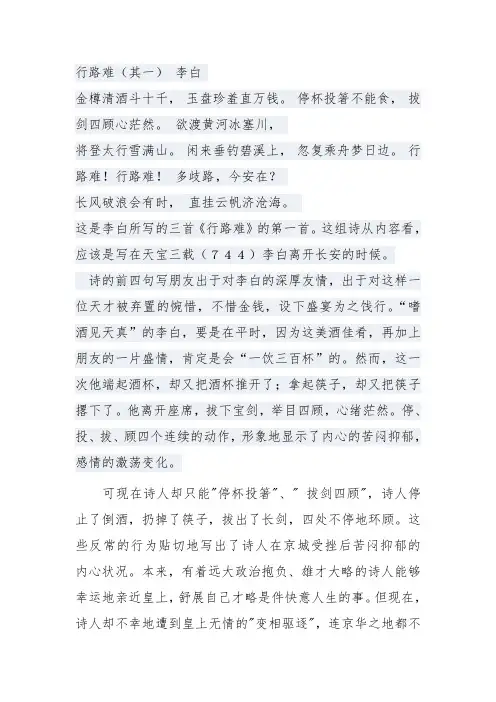 行路难（其一） 李白

金樽清酒斗十千， 玉盘珍羞直万钱。 停杯投箸不能食， 拔剑四顾心茫然。 欲渡黄河冰塞川，

将登太行雪满山。 闲来垂钓碧溪上， 忽复乘舟梦日边。 行路难！行路难！ 多歧路，今安在？

长风破浪会有时， 直挂云帆济沧海。

这是李白所写的三首《行路难》的第一首。这组诗从内容看，应该是写在天宝三载（744）李白离开长安的时候。

诗的前四句写朋友出于对李白的深厚友情，出于对这样一位天才被弃置的惋惜，不惜金钱，设下盛宴为之饯行。“嗜酒见天真”的李白，要是在平时，因为这美酒佳肴，再加上朋友的一片盛情，肯定是会“一饮三百杯”的。然而，这一次他端起酒杯，却又把酒杯推开了；拿起筷子，却又把筷子撂下了。他离开座席，拔下宝剑，举目四顾，心绪茫然。停、投、拔、顾四个连续的动作，形象地显示了内心的苦闷抑郁，感情的激荡变化。

可现在诗人却只能"停杯投箸"、" 拔剑四顾"，诗人停止了倒酒，扔掉了筷子，拔出了长剑，四处不停地环顾。这些反常的行为贴切地写出了诗人在京城受挫后苦闷抑郁的内心状况。本来，有着远大政治抱负、雄才大略的诗人能够幸运地亲近皇上，舒展自己才略是件快意人生的事。但现在，诗人却不幸地遭到皇上无情的"变相驱逐"，连京华之地都不